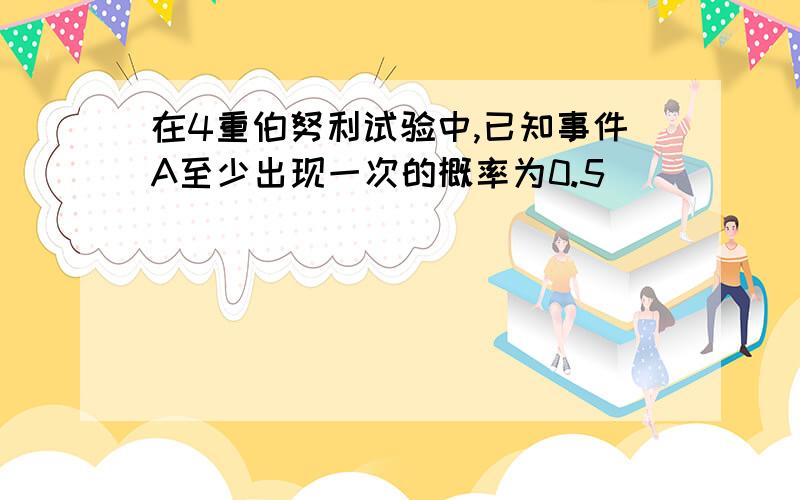 在4重伯努利试验中,已知事件A至少出现一次的概率为0.5